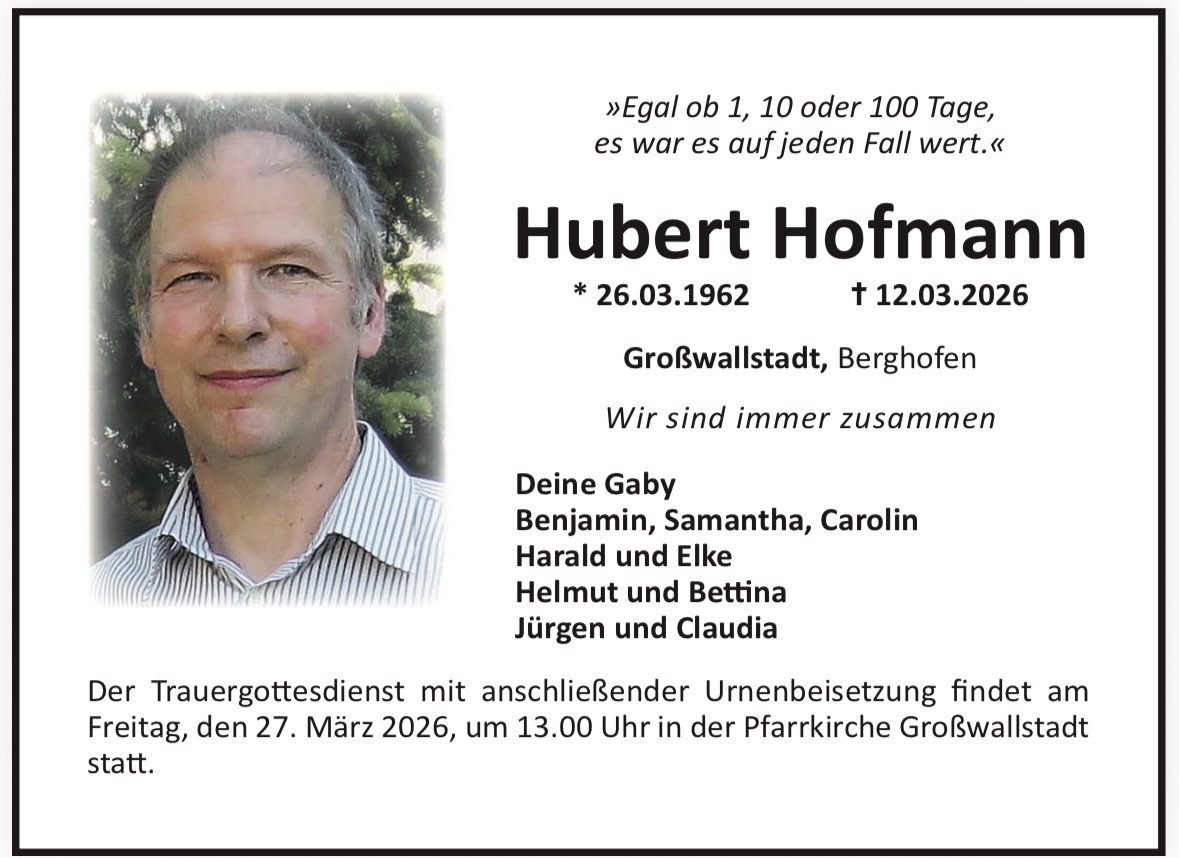 »Egal ob 1, 10 oder 100 Tage,
es war es auf jeden Fall wert.«

Hubert Hofmann

* 26.03.1962 † 12.03.2026

Großwallstadt, Berghofen

Wir sind immer zusammen

Deine Gaby
Benjamin, Samantha, Carolin
Harald und Elke
Helmut und Bettina
Jürgen und Claudia

Der Trauergottesdienst mit anschließender Urnenbeisetzung findet am Freitag, den 27. März 2026, um 13.00 Uhr in der Pfarrkirche Großwallstadt statt.